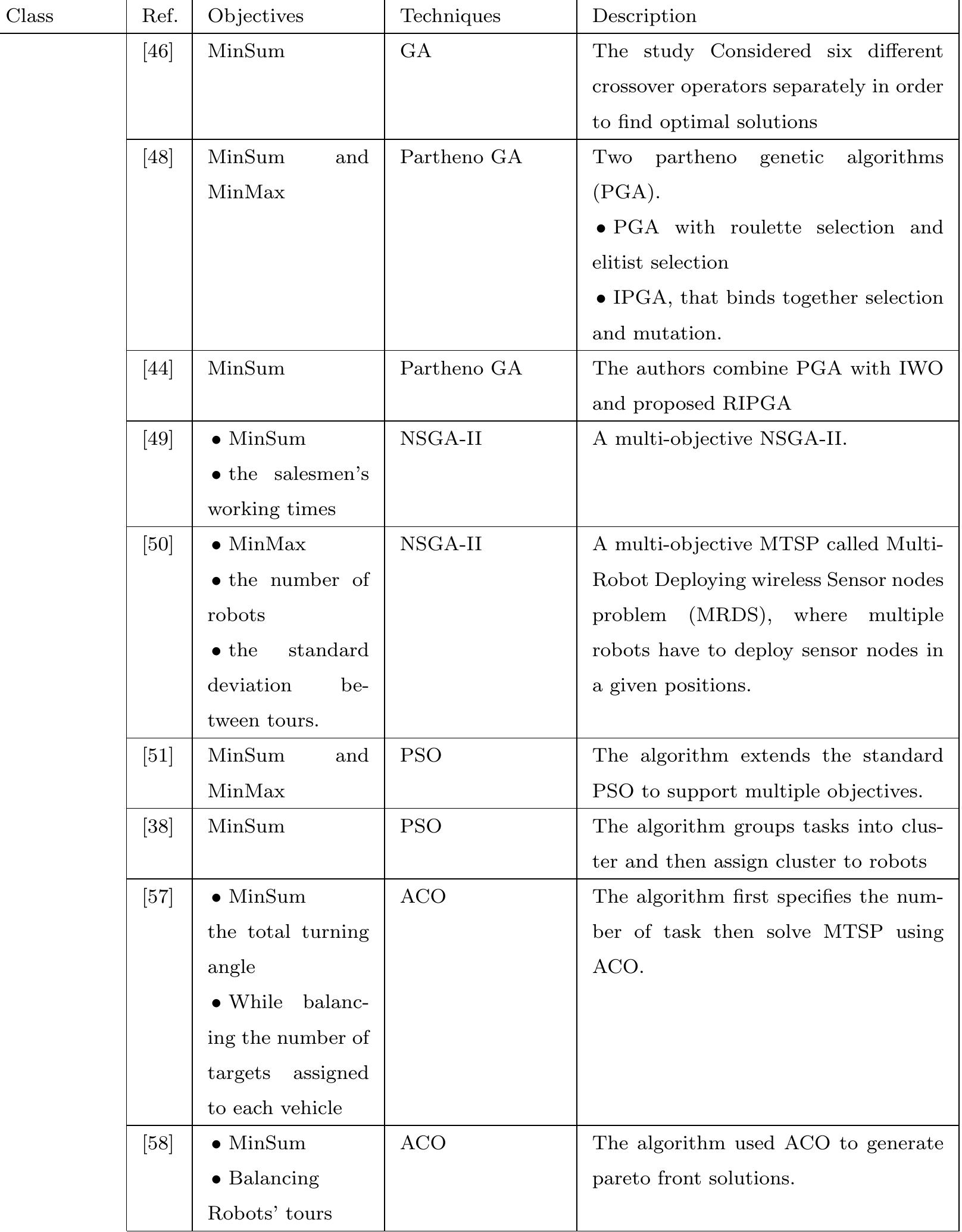 | Class | Ref. | Objectives | Techniques | Description |
|---|---|---|---|---|
| | [46] | MinSum | GA | The study Considered six different crossover operators separately in order to find optimal solutions |
| | [48] | MinSum and MinMax | Partheno GA | Two partheno genetic algorithms (PGA). • PGA with roulette selection and elitist selection • IPGA, that binds together selection and mutation. |
| | [44] | MinSum | Partheno GA | The authors combine PGA with IWO and proposed RIPGA |
| | [49] | • MinSum • the salesmen's working times | NSGA-II | A multi-objective NSGA-II. |
| | [50] | • MinMax • the number of robots • the standard deviation between tours. | NSGA-II | A multi-objective MTSP called Multi-Robot Deploying wireless Sensor nodes problem (MRDS), where multiple robots have to deploy sensor nodes in a given positions. |
| | [51] | MinSum and MinMax | PSO | The algorithm extends the standard PSO to support multiple objectives. |
| | [38] | MinSum | PSO | The algorithm groups tasks into cluster and then assign cluster to robots |
| | [57] | • MinSum the total turning angle • While balancing the number of targets assigned to each vehicle | ACO | The algorithm first specifies the number of task then solve MTSP using ACO. |
| | [58] | • MinSum • Balancing Robots' tours | ACO | The algorithm used ACO to generate pareto front solutions. |